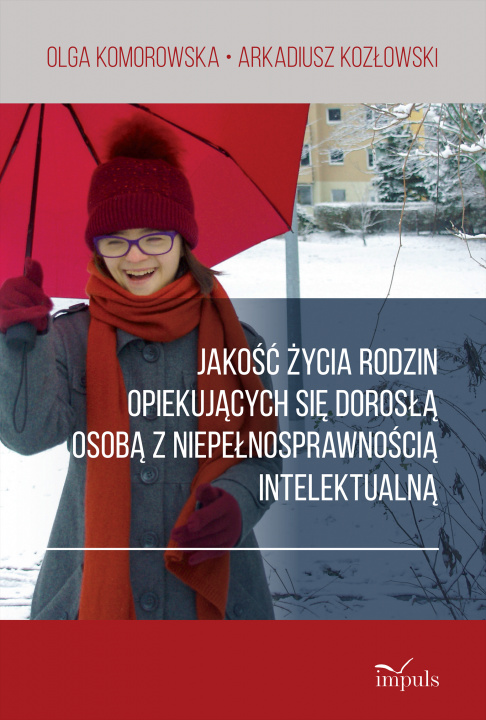 OLGA KOMOROWSKA • ARKADIUSZ KOZŁOWSKI

JAKOŚĆ ŻYCIA RODZIN OPIEKUJĄCYCH SIĘ DOROSŁĄ OSOBĄ Z NIEPEŁNOSPRAWNOŚCIĄ INTELEKTUALNĄ

impuls